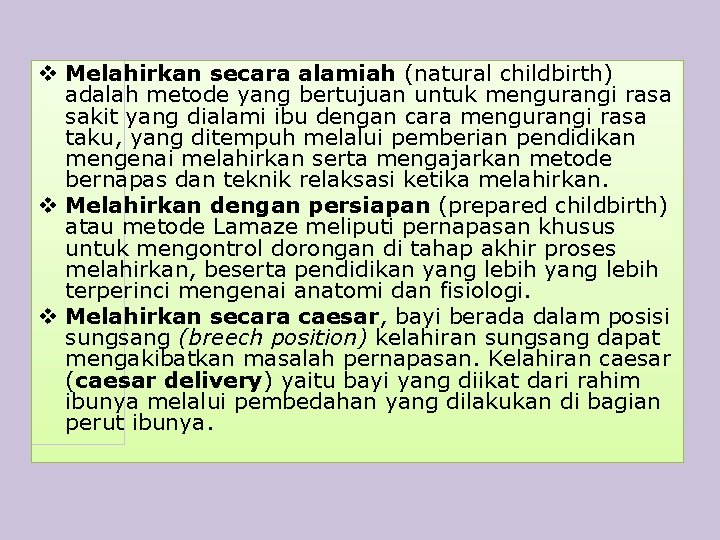 ❖ Melahirkan secara alamiah (natural childbirth) adalah metode yang bertujuan untuk mengurangi rasa sakit yang dialami ibu dengan cara mengurangi rasa taku, yang ditempuh melalui pemberian pendidikan mengenai melahirkan serta mengajarkan metode bernapas dan teknik relaksasi ketika melahirkan.
❖ Melahirkan dengan persiapan (prepared childbirth) atau metode Lamaze meliputi pernapasan khusus untuk mengontrol dorongan di tahap akhir proses melahirkan, beserta pendidikan yang lebih yang lebih terperinci mengenai anatomi dan fisiologi.
❖ Melahirkan secara caesar, bayi berada dalam posisi sungsang (breech position) kelahiran sungsang dapat mengakibatkan masalah pernapasan. Kelahiran caesar (caesar delivery) yaitu bayi yang diikat dari rahim ibunya melalui pembedahan yang dilakukan di bagian perut ibunya.